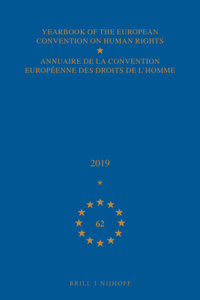 YEARBOOK OF THE EUROPEAN CONVENTION ON HUMAN RIGHTS

ANNUAIRE DE LA CONVENTION EUROPÉENNE DES DROITS DE L'HOMME

2019

62

BRILL | NIJHOFF